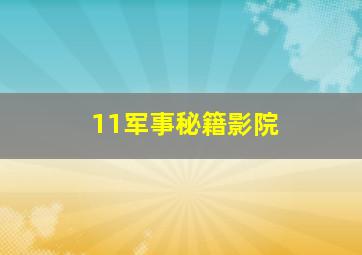 11军事秘籍影院